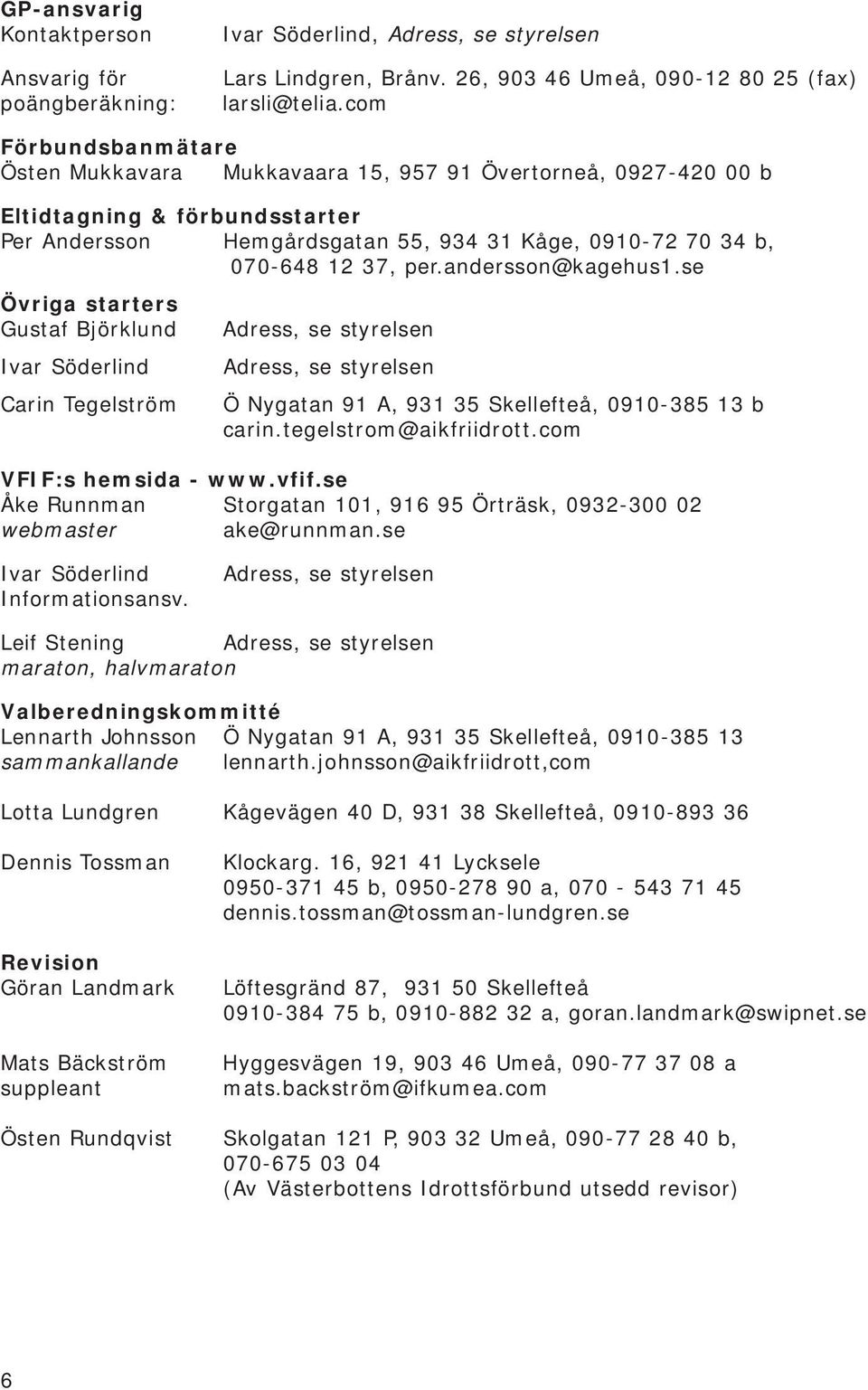 GP-ansvarig
Kontaktperson Ivar Söderlind, Adress, se styrelsen

Ansvarig för poängberäkning: Lars Lindgren, Brånv. 26, 903 46 Umeå, 090-12 80 25 (fax) larsli@telia.com

Förbundsbanmätare
Östen Mukkavara Mukkavaara 15, 957 91 Övertorneå, 0927-420 00 b

Eltidtagning & förbundsstarter
Per Andersson Hemgårdsgatan 55, 934 31 Kåge, 0910-72 70 34 b, 070-648 12 37, per.andersson@kagehus1.se

Övriga starters
Gustaf Björklund Adress, se styrelsen

Ivar Söderlind Adress, se styrelsen

Carin Tegelström Ö Nygatan 91 A, 931 35 Skellefteå, 0910-385 13 b carin.tegelstrom@aikfriidrott.com

VFIF:s hemsida - www.vfif.se
Åke Runnman Storgatan 101, 916 95 Örträsk, 0932-300 02
webmaster ake@runnman.se

Ivar Söderlind Adress, se styrelsen
Informationsansv.

Leif Stening Adress, se styrelsen
maraton, halvmaraton

Valberedningskommitté
Lennarth Johnsson Ö Nygatan 91 A, 931 35 Skellefteå, 0910-385 13
sammankallande lennarth.johnsson@aikfriidrott,com

Lotta Lundgren Kågevägen 40 D, 931 38 Skellefteå, 0910-893 36

Dennis Tossman Klockarg. 16, 921 41 Lycksele 0950-371 45 b, 0950-278 90 a, 070 - 543 71 45 dennis.tossman@tossman-lundgren.se

Revision
Göran Landmark Löftesgränd 87, 931 50 Skellefteå 0910-384 75 b, 0910-882 32 a, goran.landmark@swipnet.se

Mats Bäckström Hyggesvägen 19, 903 46 Umeå, 090-77 37 08 a
suppleant mats.backström@ifkumea.com

Östen Rundqvist Skolgatan 121 P, 903 32 Umeå, 090-77 28 40 b, 070-675 03 04 (Av Västerbottens Idrottsförbund utsedd revisor)

6